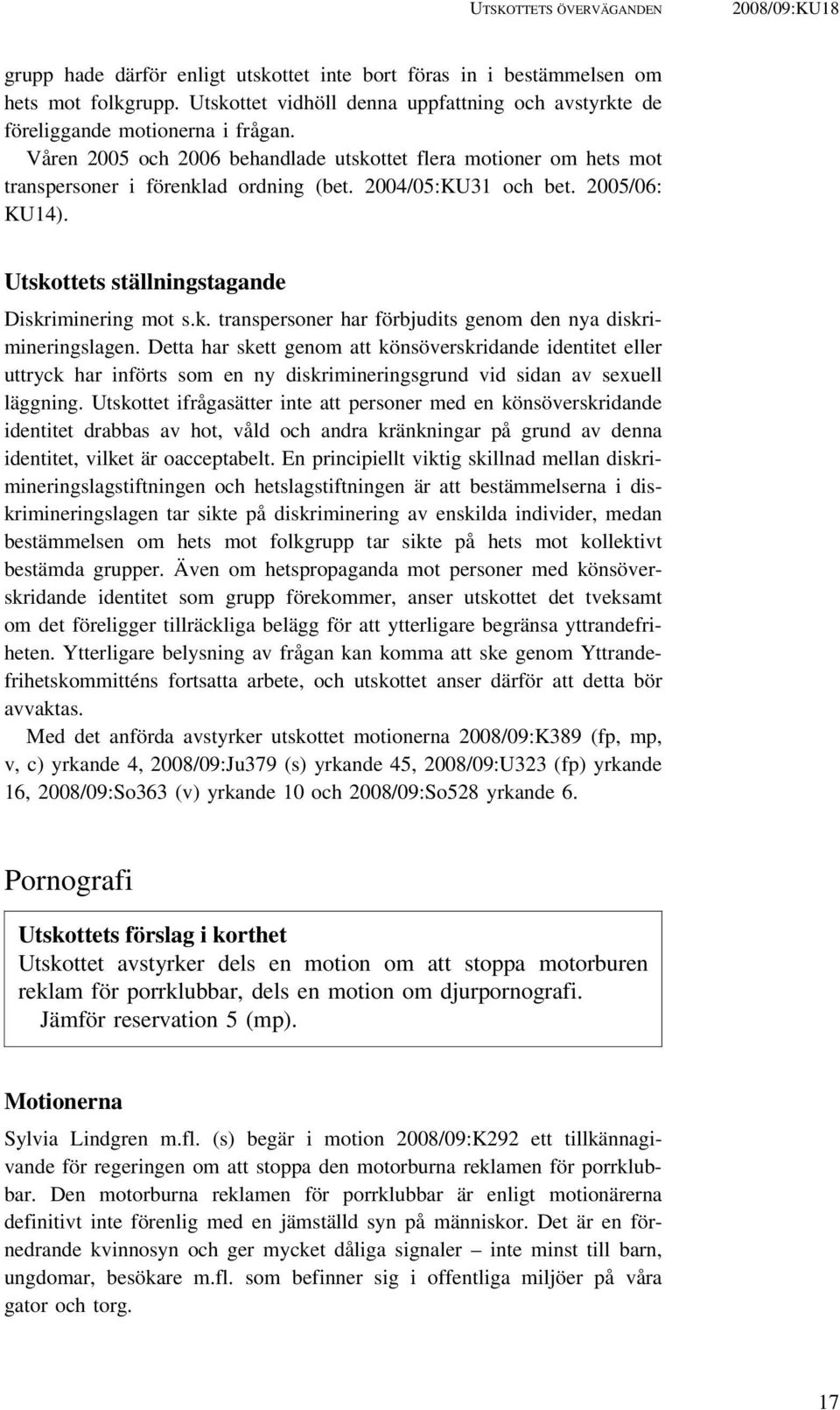 UTSKOTTETS ÖVERVÄGANDEN 2008/09:KU18

grupp hade därför enligt utskottet inte bort föras in i bestämmelsen om hets mot folkgrupp. Utskottet vidhöll denna uppfattning och avstyrkte de föreliggande motionerna i frågan.

Våren 2005 och 2006 behandlade utskottet flera motioner om hets mot transpersoner i förenklad ordning (bet. 2004/05:KU31 och bet. 2005/06: KU14).

Utskottets ställningstagande

Diskriminering mot s.k. transpersoner har förbjudits genom den nya diskrimineringslagen. Detta har skett genom att könsöverskridande identitet eller uttryck har införts som en ny diskrimineringsgrund vid sidan av sexuell läggning. Utskottet ifrågasätter inte att personer med en könsöverskridande identitet drabbas av hot, våld och andra kränkningar på grund av denna identitet, vilket är oacceptabelt. En principiellt viktig skillnad mellan diskrimineringslagstiftningen och hetslagstiftningen är att bestämmelserna i diskrimineringslagen tar sikte på diskriminering av enskilda individer, medan bestämmelsen om hets mot folkgrupp tar sikte på hets mot kollektivt bestämda grupper. Även om hetspropaganda mot personer med könsöverskridande identitet som grupp förekommer, anser utskottet det tveksamt om det föreligger tillräckliga belägg för att ytterligare begränsa yttrandefriheten. Ytterligare belysning av frågan kan komma att ske genom Yttrandefrihetskommitténs fortsatta arbete, och utskottet anser därför att detta bör avvaktas.

Med det anförda avstyrker utskottet motionerna 2008/09:K389 (fp, mp, v, c) yrkande 4, 2008/09:Ju379 (s) yrkande 45, 2008/09:U323 (fp) yrkande 16, 2008/09:So363 (v) yrkande 10 och 2008/09:So528 yrkande 6.

Pornografi

Utskottets förslag i korthet
Utskottet avstyrker dels en motion om att stoppa motorburen reklam för porrklubbar, dels en motion om djurpornografi.
Jämför reservation 5 (mp).

Motionerna

Sylvia Lindgren m.fl. (s) begär i motion 2008/09:K292 ett tillkännagivande för regeringen om att stoppa den motorburna reklamen för porrklubbar. Den motorburna reklamen för porrklubbar är enligt motionärerna definitivt inte förenlig med en jämställd syn på människor. Det är en förnedrande kvinnosyn och ger mycket dåliga signaler – inte minst till barn, ungdomar, besökare m.fl. som befinner sig i offentliga miljöer på våra gator och torg.

17